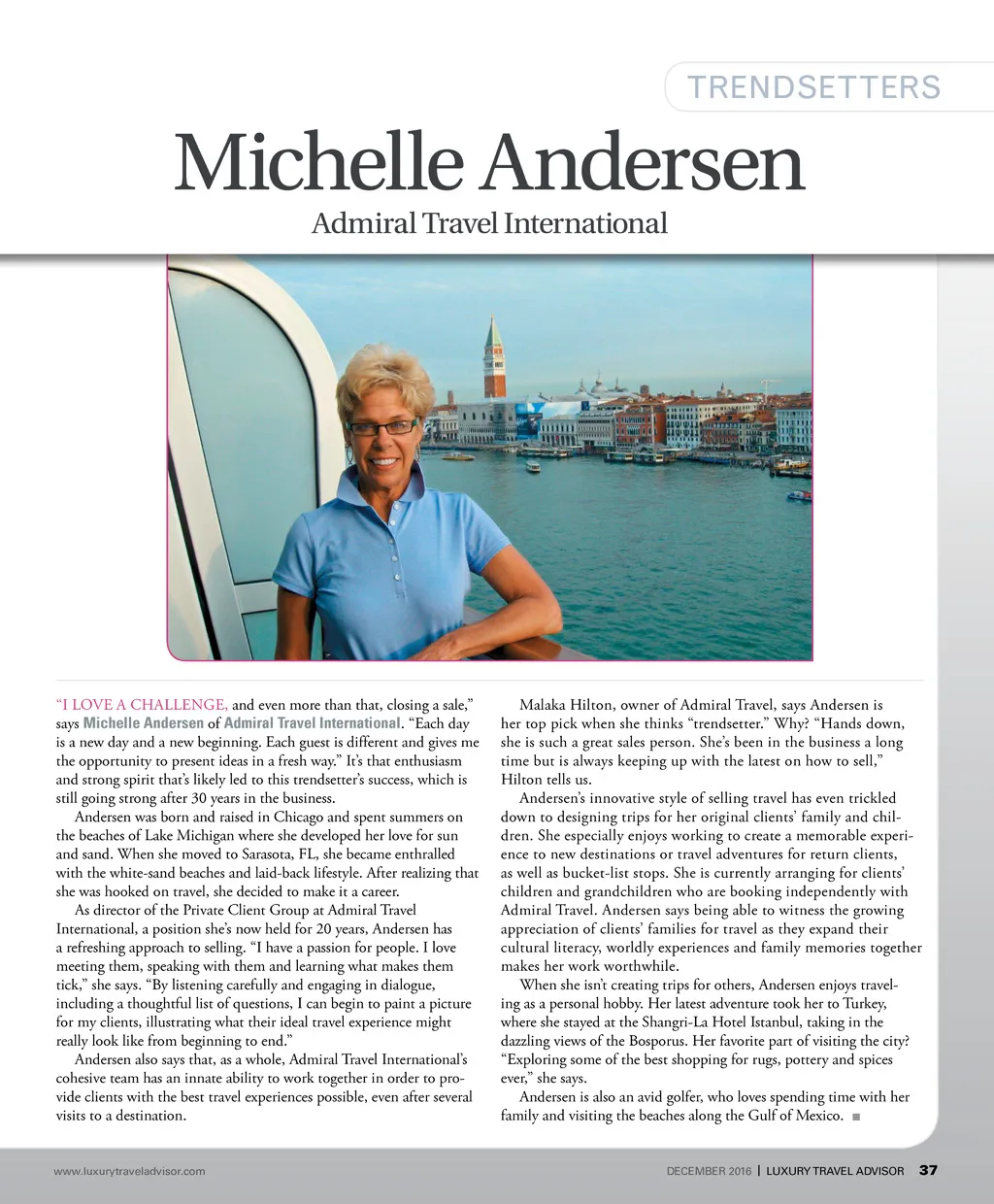 TRENDSETTERS

Michelle Andersen

Admiral Travel International

"I LOVE A CHALLENGE, and even more than that, closing a sale," says Michelle Andersen of Admiral Travel International. "Each day is a new day and a new beginning. Each guest is different and gives me the opportunity to present ideas in a fresh way." It's that enthusiasm and strong spirit that's likely led to this trendsetter's success, which is still going strong after 30 years in the business.

Andersen was born and raised in Chicago and spent summers on the beaches of Lake Michigan where she developed her love for sun and sand. When she moved to Sarasota, FL, she became enthralled with the white-sand beaches and laid-back lifestyle. After realizing that she was hooked on travel, she decided to make it a career.

As director of the Private Client Group at Admiral Travel International, a position she's now held for 20 years, Andersen has a refreshing approach to selling. "I have a passion for people. I love meeting them, speaking with them and learning what makes them tick," she says. "By listening carefully and engaging in dialogue, including a thoughtful list of questions, I can begin to paint a picture for my clients, illustrating what their ideal travel experience might really look like from beginning to end."

Andersen also says that, as a whole, Admiral Travel International's cohesive team has an innate ability to work together in order to provide clients with the best travel experiences possible, even after several visits to a destination.

Malaka Hilton, owner of Admiral Travel, says Andersen is her top pick when she thinks "trendsetter." Why? "Hands down, she is such a great sales person. She's been in the business a long time but is always keeping up with the latest on how to sell," Hilton tells us.

Andersen's innovative style of selling travel has even trickled down to designing trips for her original clients' family and children. She especially enjoys working to create a memorable experience to new destinations or travel adventures for return clients, as well as bucket-list stops. She is currently arranging for clients' children and grandchildren who are booking independently with Admiral Travel. Andersen says being able to witness the growing appreciation of clients' families for travel as they expand their cultural literacy, worldly experiences and family memories together makes her work worthwhile.

When she isn't creating trips for others, Andersen enjoys traveling as a personal hobby. Her latest adventure took her to Turkey, where she stayed at the Shangri-La Hotel Istanbul, taking in the dazzling views of the Bosporus. Her favorite part of visiting the city? "Exploring some of the best shopping for rugs, pottery and spices ever," she says.

Andersen is also an avid golfer, who loves spending time with her family and visiting the beaches along the Gulf of Mexico. ■

www.luxurytraveladvisor.com

DECEMBER 2016 | LUXURY TRAVEL ADVISOR 37